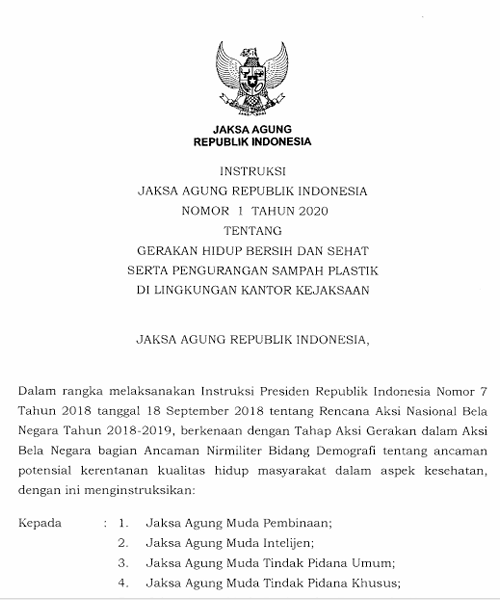 JAKSA AGUNG
REPUBLIK INDONESIA

INSTRUKSI
JAKSA AGUNG REPUBLIK INDONESIA
NOMOR 1 TAHUN 2020
TENTANG
GERAKAN HIDUP BERSIH DAN SEHAT
SERTA PENGURANGAN SAMPAH PLASTIK
DI LINGKUNGAN KANTOR KEJAKSAAN

JAKSA AGUNG REPUBLIK INDONESIA,

Dalam rangka melaksanakan Instruksi Presiden Republik Indonesia Nomor 7 Tahun 2018 tanggal 18 September 2018 tentang Rencana Aksi Nasional Bela Negara Tahun 2018-2019, berkenaan dengan Tahap Aksi Gerakan dalam Aksi Bela Negara bagian Ancaman Nirmiliter Bidang Demografi tentang ancaman potensial kerentanan kualitas hidup masyarakat dalam aspek kesehatan, dengan ini menginstruksikan:

Kepada : 1. Jaksa Agung Muda Pembinaan;
2. Jaksa Agung Muda Intelijen;
3. Jaksa Agung Muda Tindak Pidana Umum;
4. Jaksa Agung Muda Tindak Pidana Khusus;